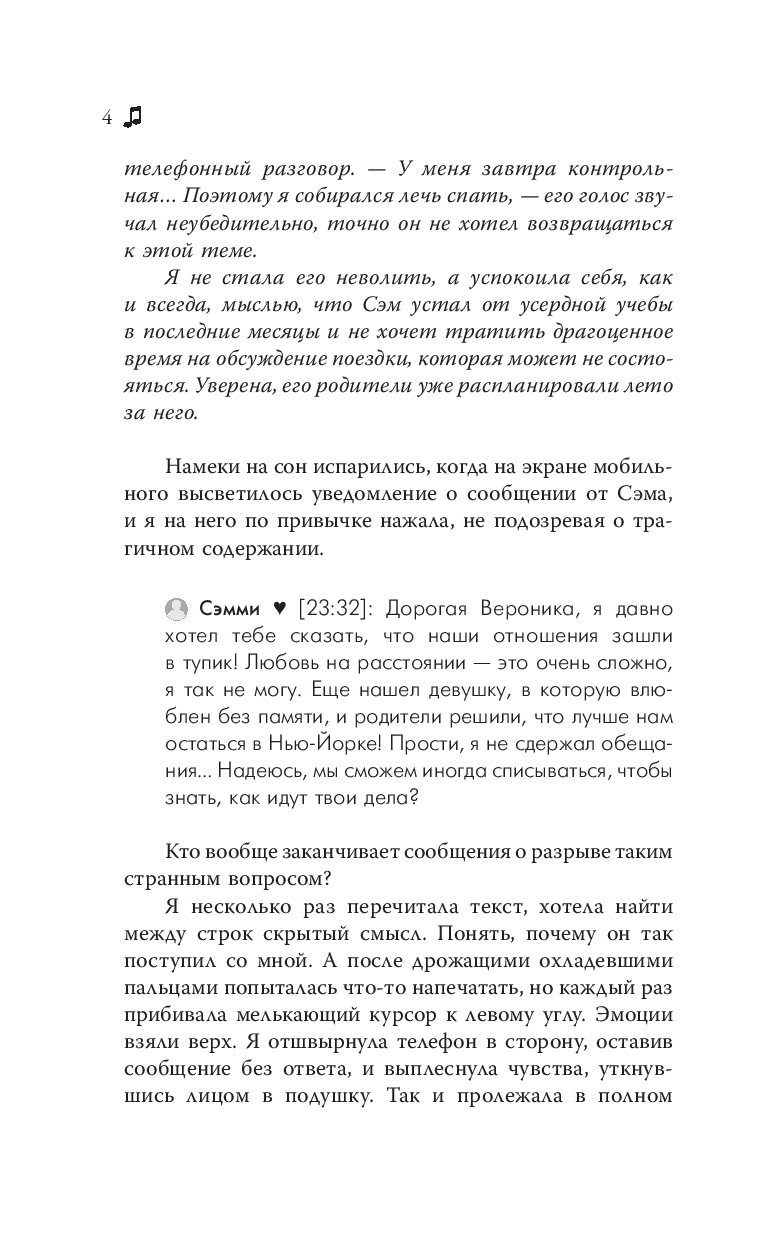 4

телефонный разговор. — У меня завтра контрольная... Поэтому я собирался лечь спать, — его голос звучал неубедительно, точно он не хотел возвращаться к этой теме.

Я не стала его неволить, а успокоила себя, как и всегда, мыслью, что Сэм устал от усердной учебы в последние месяцы и не хочет тратить драгоценное время на обсуждение поездки, которая может не состояться. Уверена, его родители уже распланировали лето за него.

Намеки на сон испарились, когда на экране мобильного высветилось уведомление о сообщении от Сэма, и я на него по привычке нажала, не подозревая о трагичном содержании.

Сэмми ♥ [23:32]: Дорогая Вероника, я давно хотел тебе сказать, что наши отношения зашли в тупик! Любовь на расстоянии — это очень сложно, я так не могу. Еще нашел девушку, в которую влюблен без памяти, и родители решили, что лучше нам остаться в Нью-Йорке! Прости, я не сдержал обещания... Надеюсь, мы сможем иногда списываться, чтобы знать, как идут твои дела?

Кто вообще заканчивает сообщения о разрыве таким странным вопросом?

Я несколько раз перечитала текст, хотела найти между строк скрытый смысл. Понять, почему он так поступил со мной. А после дрожащими охладевшими пальцами попыталась что-то напечатать, но каждый раз прибивала мелькающий курсор к левому углу. Эмоции взяли верх. Я отшвырнула телефон в сторону, оставив сообщение без ответа, и выплеснула чувства, уткнувшись лицом в подушку. Так и пролежала в полном